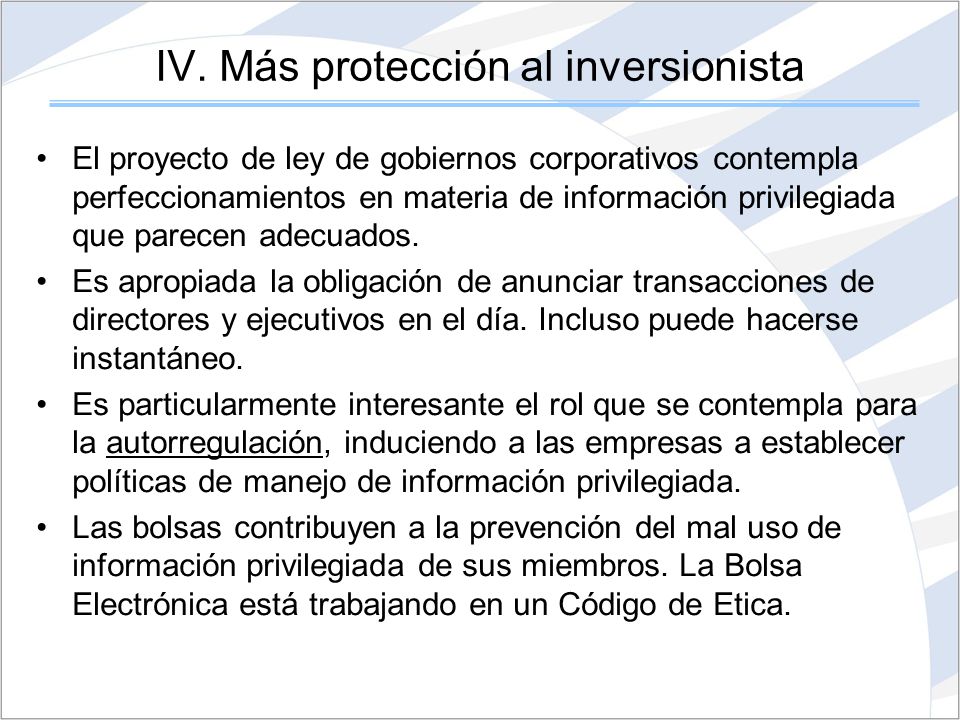 IV. Más protección al inversionista

• El proyecto de ley de gobiernos corporativos contempla perfeccionamientos en materia de información privilegiada que parecen adecuados.

• Es apropiada la obligación de anunciar transacciones de directores y ejecutivos en el día. Incluso puede hacerse instantáneo.

• Es particularmente interesante el rol que se contempla para la autorregulación, induciendo a las empresas a establecer políticas de manejo de información privilegiada.

• Las bolsas contribuyen a la prevención del mal uso de información privilegiada de sus miembros. La Bolsa Electrónica está trabajando en un Código de Etica.